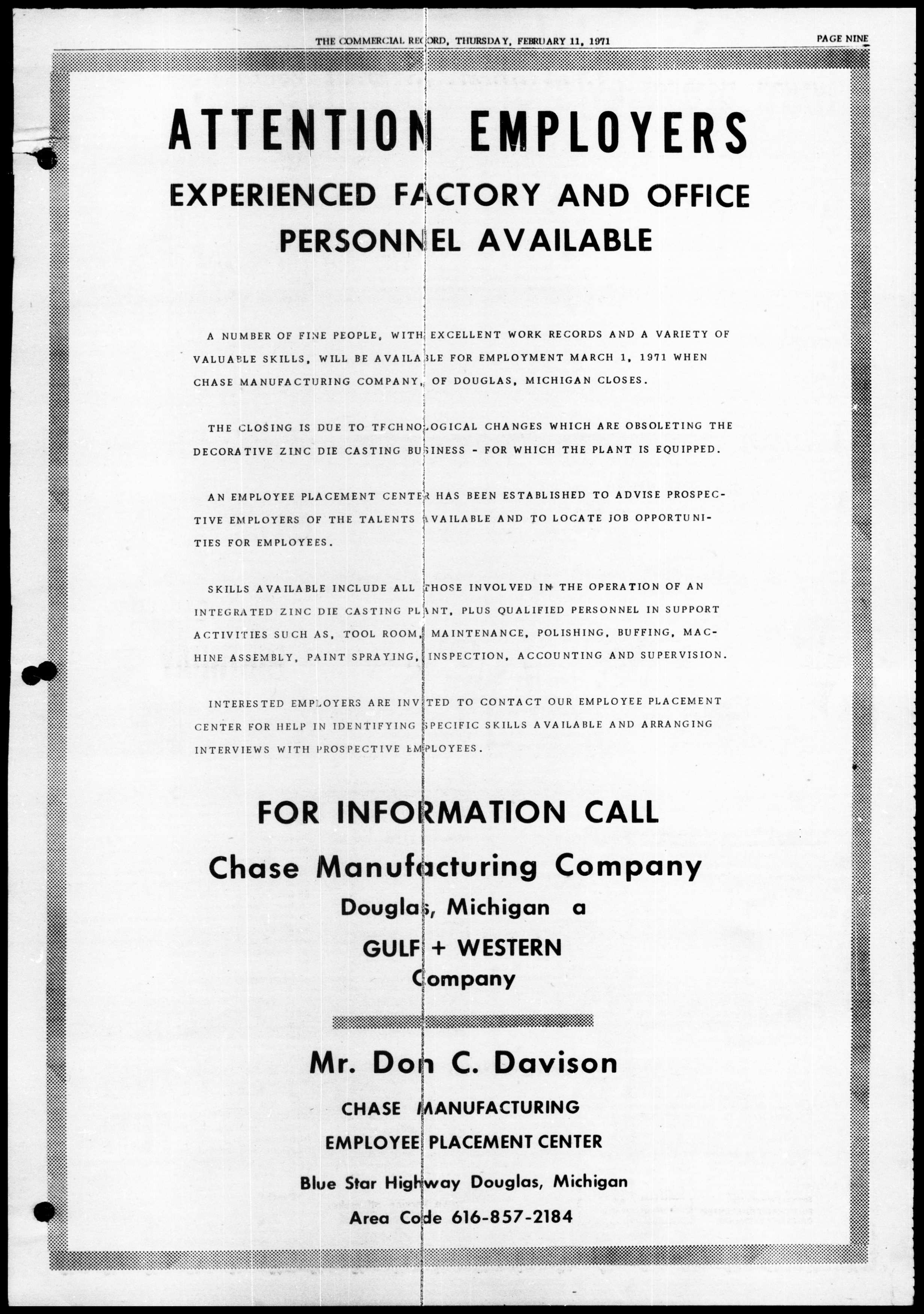 THE COMMERCIAL RECORD, THURSDAY, FEBRUARY 11, 1971

PAGE NINE

ATTENTION EMPLOYERS

EXPERIENCED FACTORY AND OFFICE PERSONNEL AVAILABLE

A NUMBER OF FINE PEOPLE, WITH EXCELLENT WORK RECORDS AND A VARIETY OF VALUABLE SKILLS, WILL BE AVAILABLE FOR EMPLOYMENT MARCH 1, 1971 WHEN CHASE MANUFACTURING COMPANY, OF DOUGLAS, MICHIGAN CLOSES.

THE CLOSING IS DUE TO TECHNOLOGICAL CHANGES WHICH ARE OBSOLETING THE DECORATIVE ZINC DIE CASTING BUSINESS - FOR WHICH THE PLANT IS EQUIPPED.

AN EMPLOYEE PLACEMENT CENTER HAS BEEN ESTABLISHED TO ADVISE PROSPECTIVE EMPLOYERS OF THE TALENTS AVAILABLE AND TO LOCATE JOB OPPORTUNITIES FOR EMPLOYEES.

SKILLS AVAILABLE INCLUDE ALL THOSE INVOLVED IN THE OPERATION OF AN INTEGRATED ZINC DIE CASTING PLANT, PLUS QUALIFIED PERSONNEL IN SUPPORT ACTIVITIES SUCH AS, TOOL ROOM, MAINTENANCE, POLISHING, BUFFING, MACHINE ASSEMBLY, PAINT SPRAYING, INSPECTION, ACCOUNTING AND SUPERVISION.

INTERESTED EMPLOYERS ARE INVITED TO CONTACT OUR EMPLOYEE PLACEMENT CENTER FOR HELP IN IDENTIFYING SPECIFIC SKILLS AVAILABLE AND ARRANGING INTERVIEWS WITH PROSPECTIVE EMPLOYEES.

FOR INFORMATION CALL

Chase Manufacturing Company

Douglas, Michigan a

GULF + WESTERN Company

Mr. Don C. Davison

CHASE MANUFACTURING

EMPLOYEE PLACEMENT CENTER

Blue Star Highway Douglas, Michigan

Area Code 616-857-2184